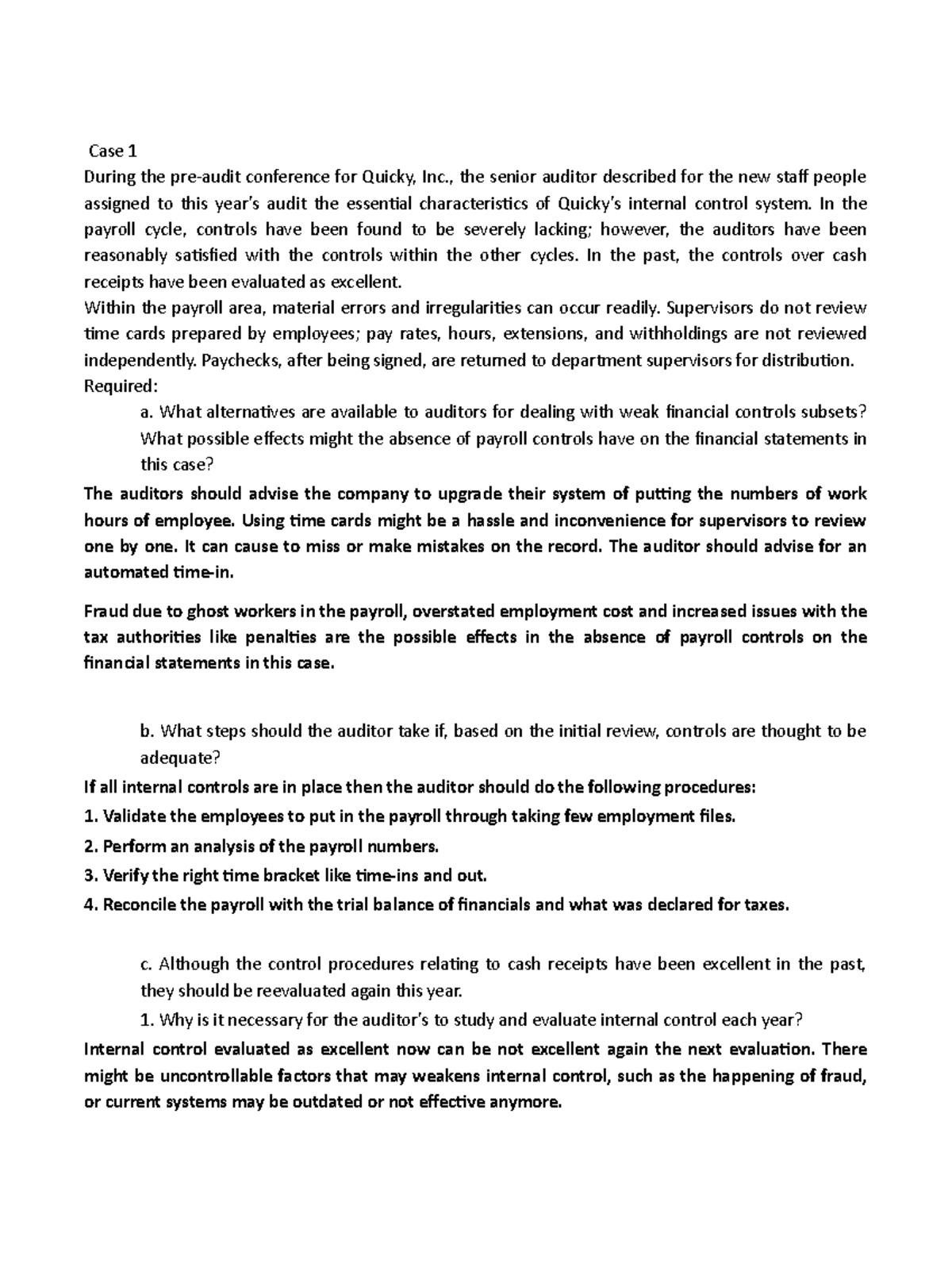 Case 1
During the pre-audit conference for Quicky, Inc., the senior auditor described for the new staff people assigned to this year's audit the essential characteristics of Quicky's internal control system. In the payroll cycle, controls have been found to be severely lacking; however, the auditors have been reasonably satisfied with the controls within the other cycles. In the past, the controls over cash receipts have been evaluated as excellent.
Within the payroll area, material errors and irregularities can occur readily. Supervisors do not review time cards prepared by employees; pay rates, hours, extensions, and withholdings are not reviewed independently. Paychecks, after being signed, are returned to department supervisors for distribution.
Required:
a. What alternatives are available to auditors for dealing with weak financial controls subsets? What possible effects might the absence of payroll controls have on the financial statements in this case?
The auditors should advise the company to upgrade their system of putting the numbers of work hours of employee. Using time cards might be a hassle and inconvenience for supervisors to review one by one. It can cause to miss or make mistakes on the record. The auditor should advise for an automated time-in.

Fraud due to ghost workers in the payroll, overstated employment cost and increased issues with the tax authorities like penalties are the possible effects in the absence of payroll controls on the financial statements in this case.

b. What steps should the auditor take if, based on the initial review, controls are thought to be adequate?
If all internal controls are in place then the auditor should do the following procedures:
1. Validate the employees to put in the payroll through taking few employment files.
2. Perform an analysis of the payroll numbers.
3. Verify the right time bracket like time-ins and out.
4. Reconcile the payroll with the trial balance of financials and what was declared for taxes.

c. Although the control procedures relating to cash receipts have been excellent in the past, they should be reevaluated again this year.
1. Why is it necessary for the auditor's to study and evaluate internal control each year?
Internal control evaluated as excellent now can be not excellent again the next evaluation. There might be uncontrollable factors that may weakens internal control, such as the happening of fraud, or current systems may be outdated or not effective anymore.